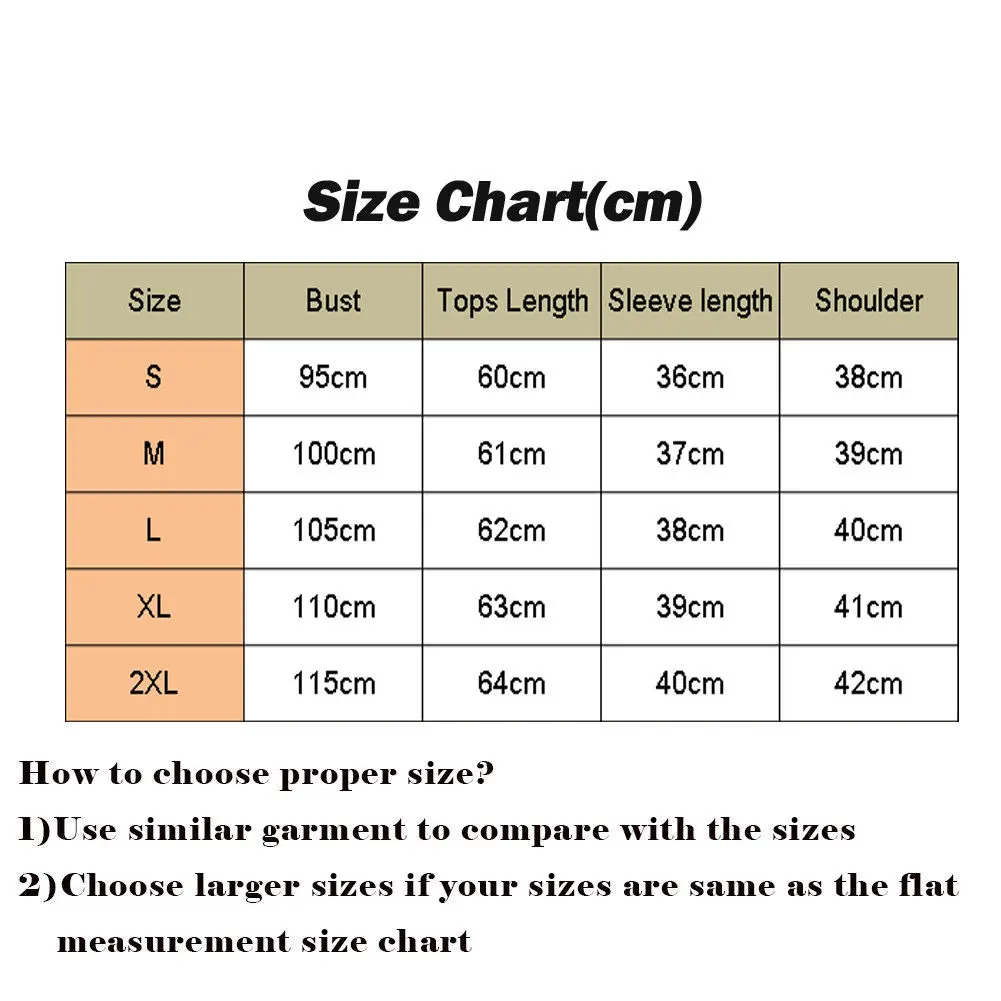 Size Chart(cm)

| Size | Bust | Tops Length | Sleeve length | Shoulder |
|---|---|---|---|---|
| S | 95cm | 60cm | 36cm | 38cm |
| M | 100cm | 61cm | 37cm | 39cm |
| L | 105cm | 62cm | 38cm | 40cm |
| XL | 110cm | 63cm | 39cm | 41cm |
| 2XL | 115cm | 64cm | 40cm | 42cm |

How to choose proper size?

1)Use similar garment to compare with the sizes

2)Choose larger sizes if your sizes are same as the flat measurement size chart